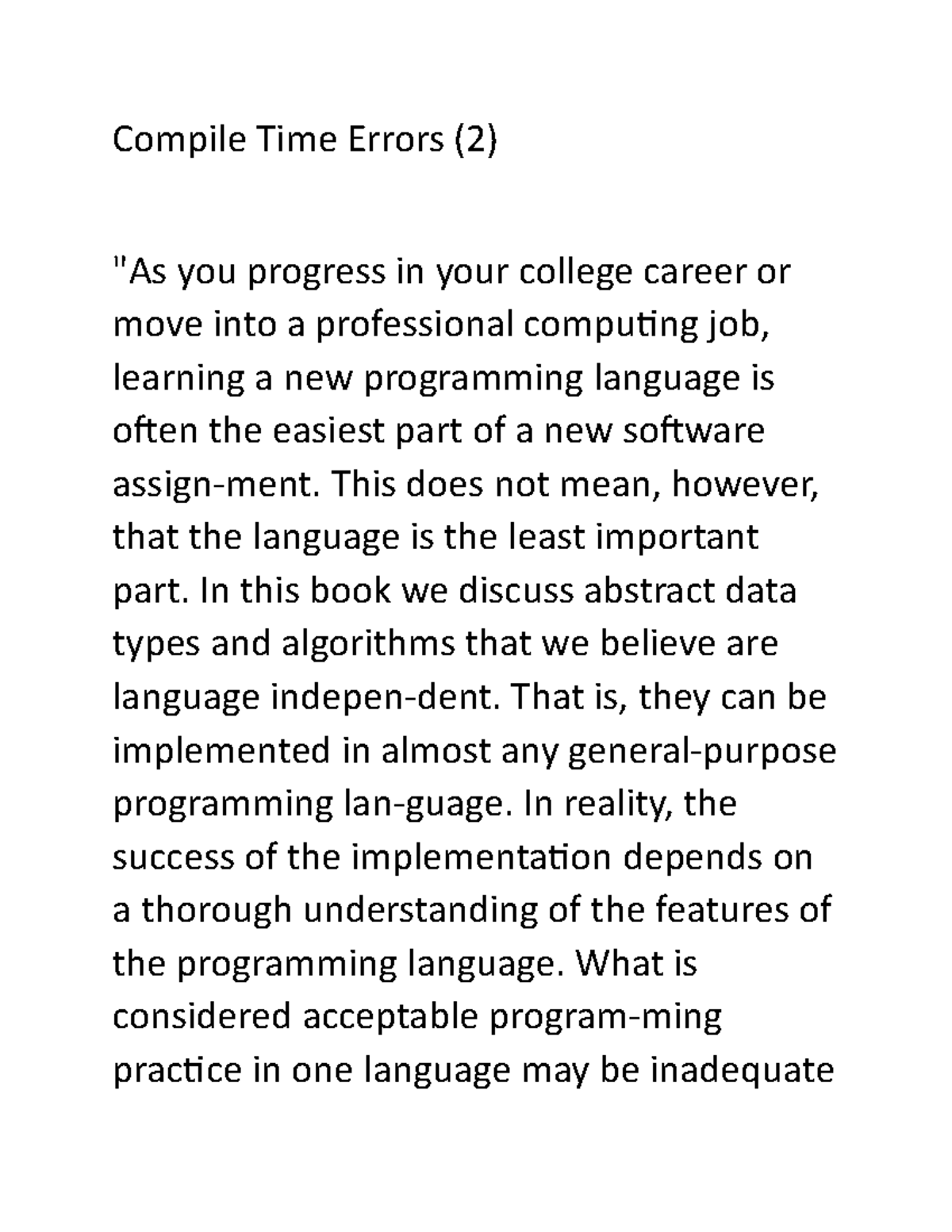 Compile Time Errors (2)

"As you progress in your college career or move into a professional computing job, learning a new programming language is often the easiest part of a new software assign-ment. This does not mean, however, that the language is the least important part. In this book we discuss abstract data types and algorithms that we believe are language indepen-dent. That is, they can be implemented in almost any general-purpose programming lan-guage. In reality, the success of the implementation depends on a thorough understanding of the features of the programming language. What is considered acceptable program-ming practice in one language may be inadequate